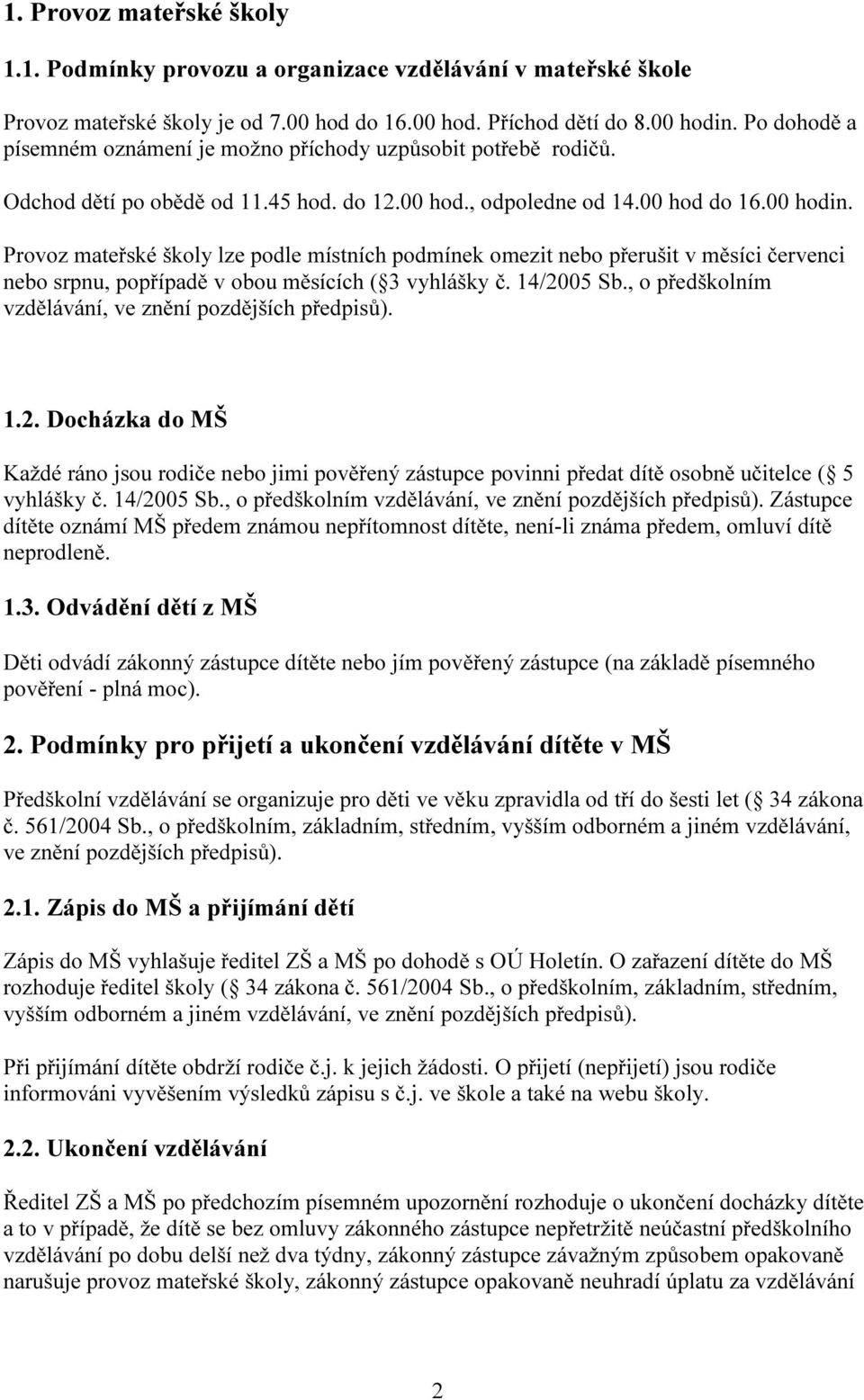 1. Provoz mateřské školy

1.1. Podmínky provozu a organizace vzdělávání v mateřské škole

Provoz mateřské školy je od 7.00 hod do 16.00 hod. Příchod dětí do 8.00 hodin. Po dohodě a písemném oznámení je možno příchody uzpůsobit potřebě rodičů.

Odchod dětí po obědě od 11.45 hod. do 12.00 hod., odpoledne od 14.00 hod do 16.00 hodin.

Provoz mateřské školy lze podle místních podmínek omezit nebo přerušit v měsíci červenci nebo srpnu, popřípadě v obou měsících ( 3 vyhlášky č. 14/2005 Sb., o předškolním vzdělávání, ve znění pozdějších předpisů).

1.2. Docházka do MŠ

Každé ráno jsou rodiče nebo jimi pověřený zástupce povinni předat dítě osobně učitelce ( 5 vyhlášky č. 14/2005 Sb., o předškolním vzdělávání, ve znění pozdějších předpisů). Zástupce dítěte oznámí MŠ předem známou nepřítomnost dítěte, není-li známa předem, omluví dítě neprodleně.

1.3. Odvádění dětí z MŠ

Děti odvádí zákonný zástupce dítěte nebo jím pověřený zástupce (na základě písemného pověření - plná moc).

2. Podmínky pro přijetí a ukončení vzdělávání dítěte v MŠ

Předškolní vzdělávání se organizuje pro děti ve věku zpravidla od tří do šesti let ( 34 zákona č. 561/2004 Sb., o předškolním, základním, středním, vyšším odborném a jiném vzdělávání, ve znění pozdějších předpisů).

2.1. Zápis do MŠ a přijímání dětí

Zápis do MŠ vyhlašuje ředitel ZŠ a MŠ po dohodě s OÚ Holetín. O zařazení dítěte do MŠ rozhoduje ředitel školy ( 34 zákona č. 561/2004 Sb., o předškolním, základním, středním, vyšším odborném a jiném vzdělávání, ve znění pozdějších předpisů).

Při přijímání dítěte obdrží rodiče č.j. k jejich žádosti. O přijetí (nepřijetí) jsou rodiče informováni vyvěšením výsledků zápisu s č.j. ve škole a také na webu školy.

2.2. Ukončení vzdělávání

Ředitel ZŠ a MŠ po předchozím písemném upozornění rozhoduje o ukončení docházky dítěte a to v případě, že dítě se bez omluvy zákonného zástupce nepřetržitě neúčastní předškolního vzdělávání po dobu delší než dva týdny, zákonný zástupce závažným způsobem opakovaně narušuje provoz mateřské školy, zákonný zástupce opakovaně neuhradí úplatu za vzdělávání

2